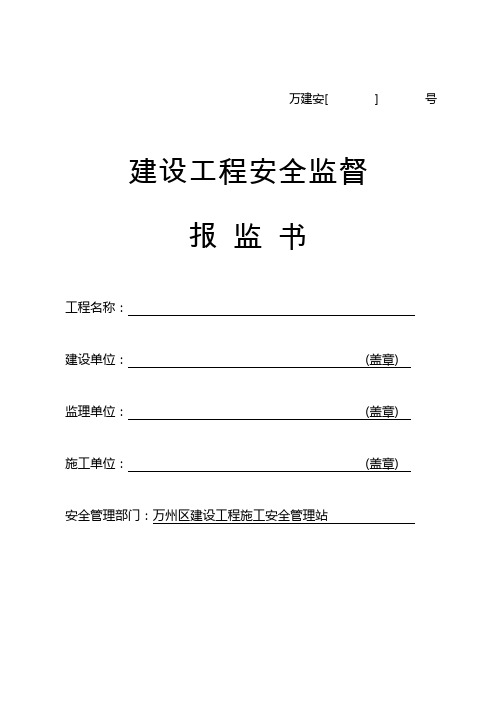 万建安[ ] 号

建设工程安全监督

报 监 书

工程名称：

建设单位： (盖章)

监理单位： (盖章)

施工单位： (盖章)

安全管理部门：万州区建设工程施工安全管理站